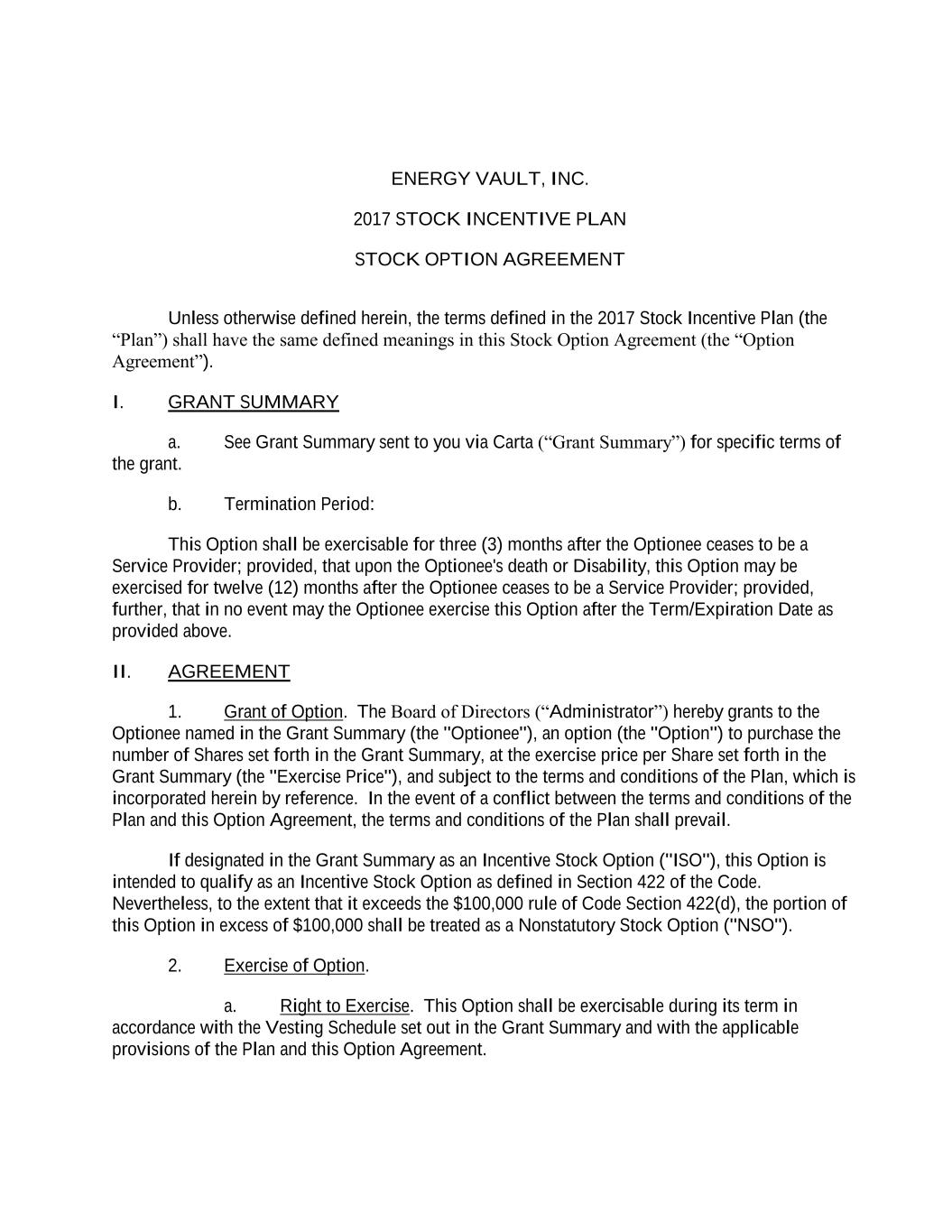 ENERGY VAULT, INC.

2017 STOCK INCENTIVE PLAN

STOCK OPTION AGREEMENT

Unless otherwise defined herein, the terms defined in the 2017 Stock Incentive Plan (the “Plan”) shall have the same defined meanings in this Stock Option Agreement (the “Option Agreement”).

I. GRANT SUMMARY

a. See Grant Summary sent to you via Carta (“Grant Summary”) for specific terms of the grant.

b. Termination Period:

This Option shall be exercisable for three (3) months after the Optionee ceases to be a Service Provider; provided, that upon the Optionee's death or Disability, this Option may be exercised for twelve (12) months after the Optionee ceases to be a Service Provider; provided, further, that in no event may the Optionee exercise this Option after the Term/Expiration Date as provided above.

II. AGREEMENT

1. Grant of Option. The Board of Directors (“Administrator”) hereby grants to the Optionee named in the Grant Summary (the "Optionee"), an option (the "Option") to purchase the number of Shares set forth in the Grant Summary, at the exercise price per Share set forth in the Grant Summary (the "Exercise Price"), and subject to the terms and conditions of the Plan, which is incorporated herein by reference. In the event of a conflict between the terms and conditions of the Plan and this Option Agreement, the terms and conditions of the Plan shall prevail.

If designated in the Grant Summary as an Incentive Stock Option ("ISO"), this Option is intended to qualify as an Incentive Stock Option as defined in Section 422 of the Code. Nevertheless, to the extent that it exceeds the $100,000 rule of Code Section 422(d), the portion of this Option in excess of $100,000 shall be treated as a Nonstatutory Stock Option ("NSO").

2. Exercise of Option.

a. Right to Exercise. This Option shall be exercisable during its term in accordance with the Vesting Schedule set out in the Grant Summary and with the applicable provisions of the Plan and this Option Agreement.